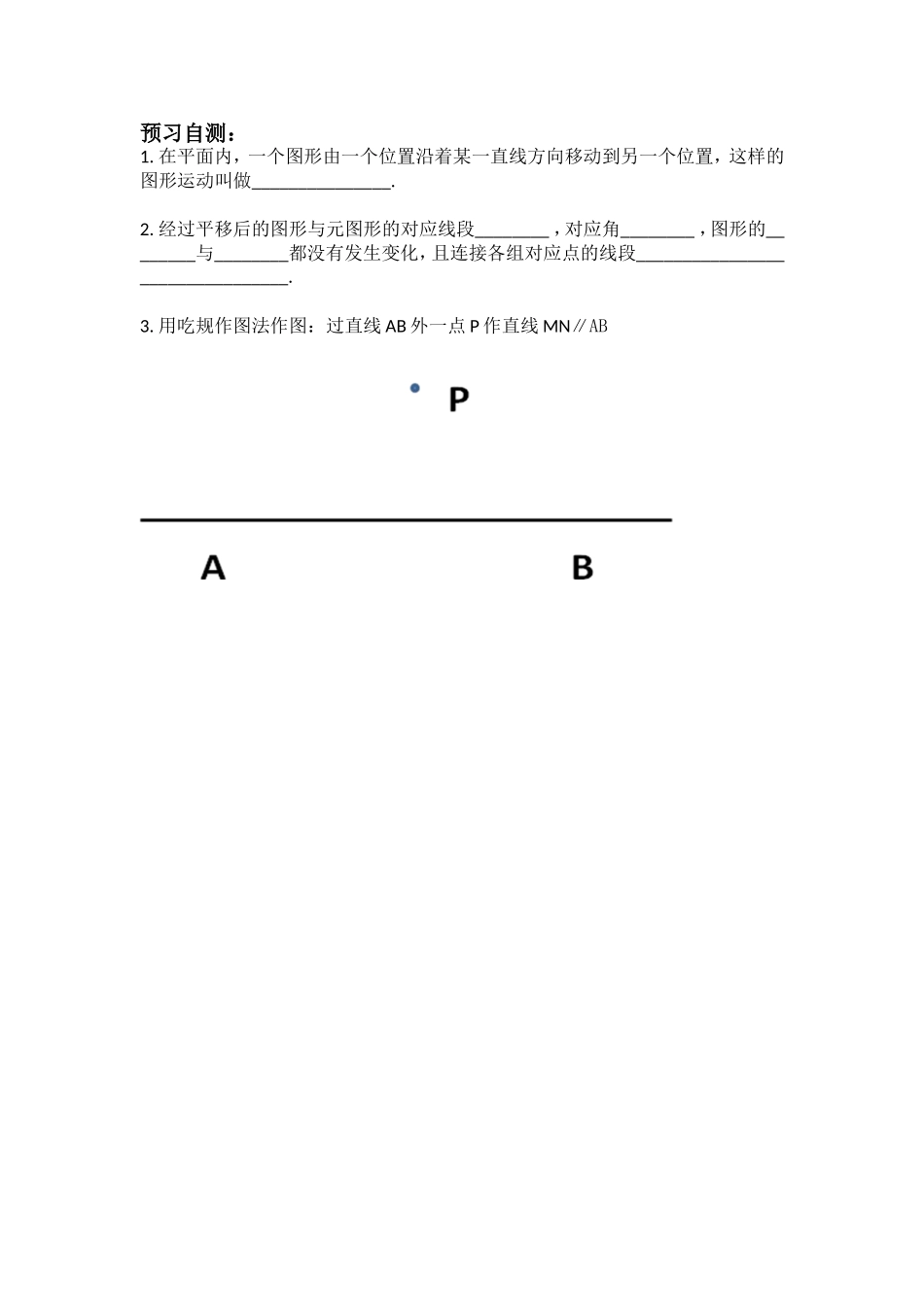 预习自测：

1. 在平面内，一个图形由一个位置沿着某一直线方向移动到另一个位置，这样的图形运动叫做_______________.

2. 经过平移后的图形与元图形的对应线段________，对应角________，图形的________与________都没有发生变化，且连接各组对应点的线段________________________________.

3. 用吃规作图法作图：过直线 AB 外一点 P 作直线 MN∥AB

P

A

B